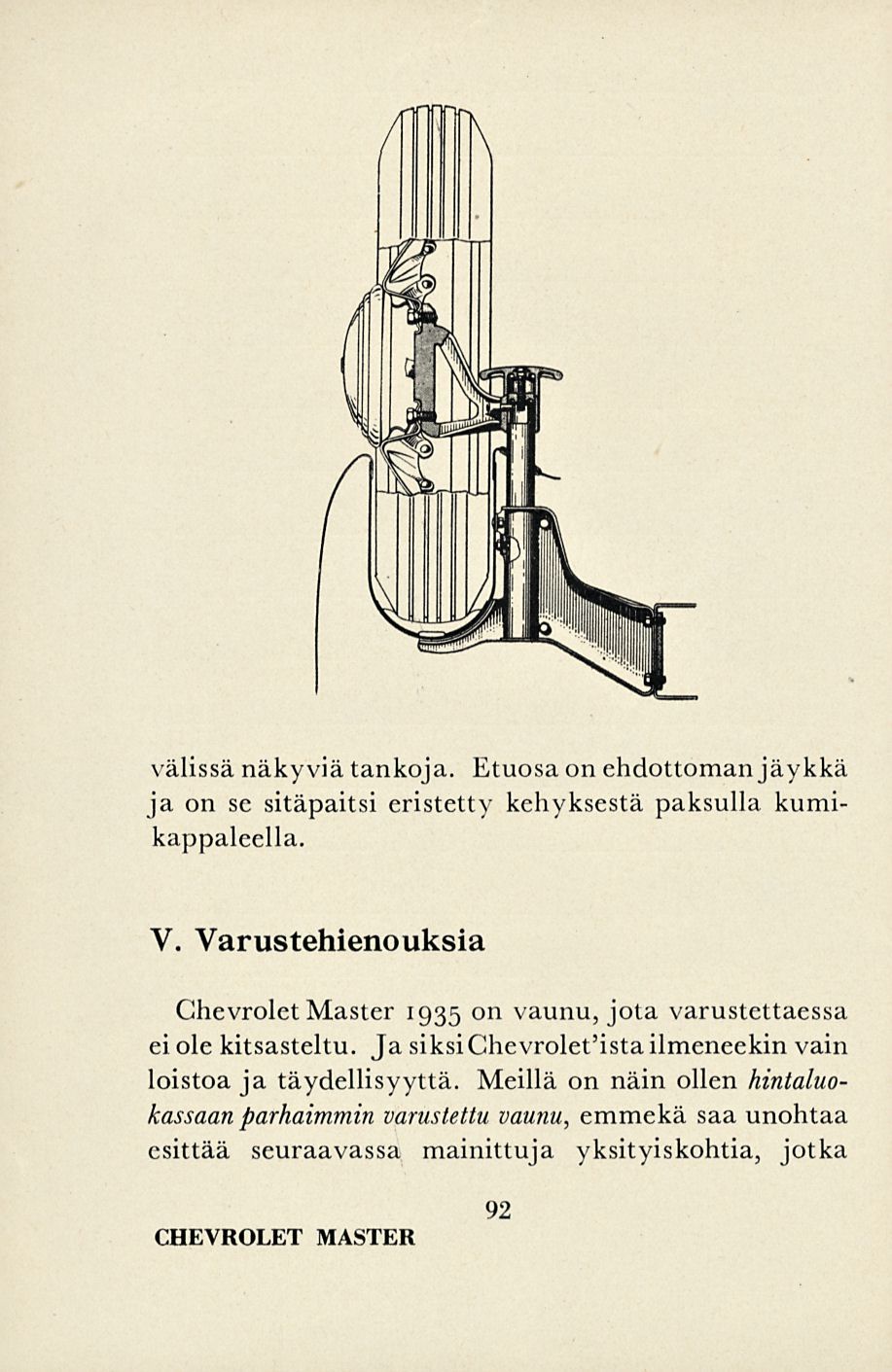 välissä näkyviä tankoja. Etuosa on ehdottoman jäykkä ja on se sitäpaitsi eristetty kehyksestä paksulla kumikappaleella.

V. Varustehienouksia

Chevrolet Master 1935 on vaunu, jota varustettaessa ei ole kitsasteltu. Ja siksi Chevrolet'ista ilmeneekin vain loistoa ja täydellisyyttä. Meillä on näin ollen hintaluokassaan parhaimmin varustettu vaunu, emmekä saa unohtaa esittää seuraavassa mainittuja yksityiskohtia, jotka

92

CHEVROLET MASTER